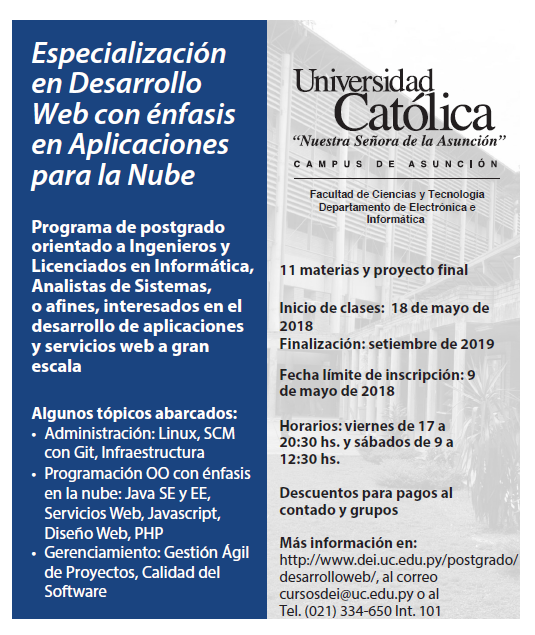 Especialización en Desarrollo Web con énfasis en Aplicaciones para la Nube

Programa de postgrado orientado a Ingenieros y Licenciados en Informática, Analistas de Sistemas, o afines, interesados en el desarrollo de aplicaciones y servicios web a gran escala

Algunos tópicos abarcados:
• Administración: Linux, SCM con Git, Infraestructura
• Programación OO con énfasis en la nube: Java SE y EE, Servicios Web, Javascript, Diseño Web, PHP
• Gerenciamiento: Gestión Ágil de Proyectos, Calidad del Software

Universidad Católica
"Nuestra Señora de la Asunción"
CAMPUS DE ASUNCIÓN

Facultad de Ciencias y Tecnología
Departamento de Electrónica e Informática

11 materias y proyecto final

Inicio de clases: 18 de mayo de 2018
Finalización: setiembre de 2019

Fecha límite de inscripción: 9 de mayo de 2018

Horarios: viernes de 17 a 20:30 hs. y sábados de 9 a 12:30 hs.

Descuentos para pagos al contado y grupos

Más información en:
http://www.dei.uc.edu.py/postgrado/desarrolloweb/, al correo cursosdei@uc.edu.py o al Tel. (021) 334-650 Int. 101